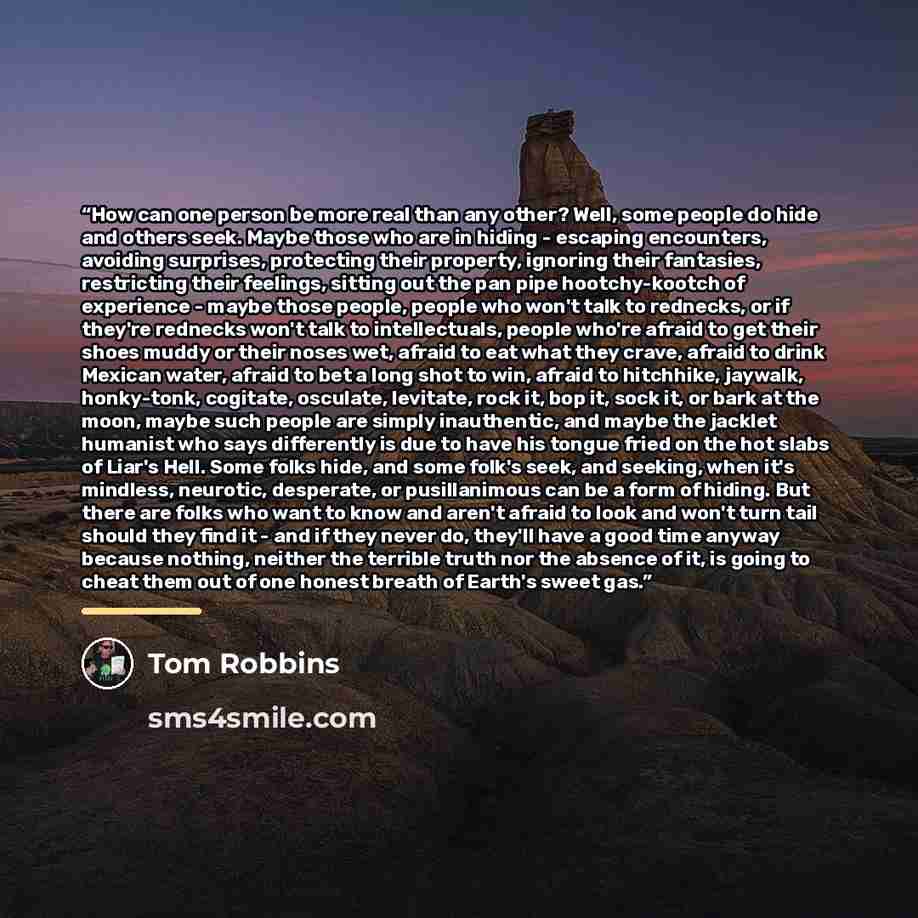 "How can one person be more real than any other? Well, some people do hide and others seek. Maybe those who are in hiding - escaping encounters, avoiding surprises, protecting their property, ignoring their fantasies, restricting their feelings, sitting out the pan pipe hootchy-kootch of experience - maybe those people, people who won't talk to rednecks, or if they're rednecks won't talk to intellectuals, people who're afraid to get their shoes muddy or their noses wet, afraid to eat what they crave, afraid to drink Mexican water, afraid to bet a long shot to win, afraid to hitchhike, jaywalk, honky-tonk, cogitate, osculate, levitate, rock it, bop it, sock it, or bark at the moon, maybe such people are simply inauthentic, and maybe the jacklet humanist who says differently is due to have his tongue fried on the hot slabs of Liar's Hell. Some folks hide, and some folk's seek, and seeking, when it's mindless, neurotic, desperate, or pusillanimous can be a form of hiding. But there are folks who want to know and aren't afraid to look and won't turn tail should they find it - and if they never do, they'll have a good time anyway because nothing, neither the terrible truth nor the absence of it, is going to cheat them out of one honest breath of Earth's sweet gas."

Tom Robbins

sms4smile.com